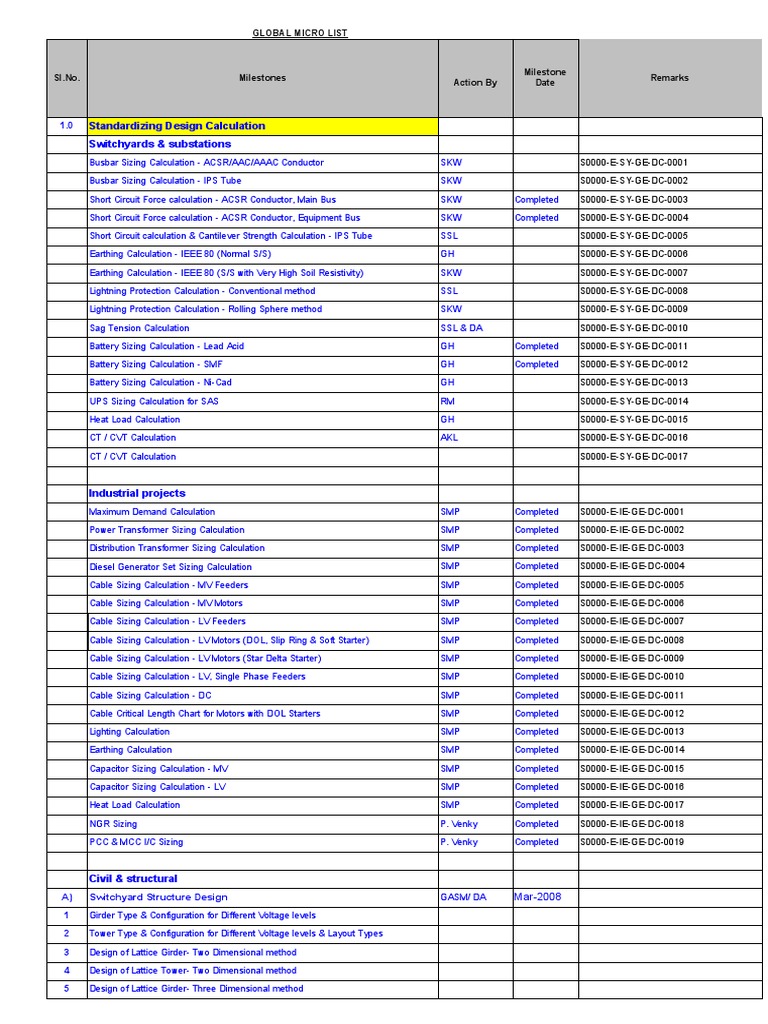 GLOBAL MICRO LIST

| Sl.No. | Milestones | Action By | Milestone Date | Remarks |
|---|---|---|---|---|
| 1.0 | Standardizing Design Calculation | | | |
| | Switchyards & substations | | | |
| | Busbar Sizing Calculation - ACSR/AAC/AAAC Conductor | SKW | | S0000-E-SY-GE-DC-0001 |
| | Busbar Sizing Calculation - IPS Tube | SKW | | S0000-E-SY-GE-DC-0002 |
| | Short Circuit Force calculation - ACSR Conductor, Main Bus | SKW | Completed | S0000-E-SY-GE-DC-0003 |
| | Short Circuit Force calculation - ACSR Conductor, Equipment Bus | SKW | Completed | S0000-E-SY-GE-DC-0004 |
| | Short Circuit calculation & Cantilever Strength Calculation - IPS Tube | SSL | | S0000-E-SY-GE-DC-0005 |
| | Earthing Calculation - IEEE 80 (Normal S/S) | GH | | S0000-E-SY-GE-DC-0006 |
| | Earthing Calculation - IEEE 80 (S/S with Very High Soil Resistivity) | SKW | | S0000-E-SY-GE-DC-0007 |
| | Lightning Protection Calculation - Conventional method | SSL | | S0000-E-SY-GE-DC-0008 |
| | Lightning Protection Calculation - Rolling Sphere method | SKW | | S0000-E-SY-GE-DC-0009 |
| | Sag Tension Calculation | SSL & DA | | S0000-E-SY-GE-DC-0010 |
| | Battery Sizing Calculation - Lead Acid | GH | Completed | S0000-E-SY-GE-DC-0011 |
| | Battery Sizing Calculation - SMF | GH | Completed | S0000-E-SY-GE-DC-0012 |
| | Battery Sizing Calculation - Ni-Cad | GH | | S0000-E-SY-GE-DC-0013 |
| | UPS Sizing Calculation for SAS | RM | | S0000-E-SY-GE-DC-0014 |
| | Heat Load Calculation | GH | | S0000-E-SY-GE-DC-0015 |
| | CT / CVT Calculation | AKL | | S0000-E-SY-GE-DC-0016 |
| | CT / CVT Calculation | | | S0000-E-SY-GE-DC-0017 |
| | | | | |
| | Industrial projects | | | |
| | Maximum Demand Calculation | SMP | Completed | S0000-E-IE-GE-DC-0001 |
| | Power Transformer Sizing Calculation | SMP | Completed | S0000-E-IE-GE-DC-0002 |
| | Distribution Transformer Sizing Calculation | SMP | Completed | S0000-E-IE-GE-DC-0003 |
| | Diesel Generator Set Sizing Calculation | SMP | Completed | S0000-E-IE-GE-DC-0004 |
| | Cable Sizing Calculation - MV Feeders | SMP | Completed | S0000-E-IE-GE-DC-0005 |
| | Cable Sizing Calculation - MV Motors | SMP | Completed | S0000-E-IE-GE-DC-0006 |
| | Cable Sizing Calculation - LV Feeders | SMP | Completed | S0000-E-IE-GE-DC-0007 |
| | Cable Sizing Calculation - LV Motors (DOL, Slip Ring & Soft Starter) | SMP | Completed | S0000-E-IE-GE-DC-0008 |
| | Cable Sizing Calculation - LV Motors (Star Delta Starter) | SMP | Completed | S0000-E-IE-GE-DC-0009 |
| | Cable Sizing Calculation - LV, Single Phase Feeders | SMP | Completed | S0000-E-IE-GE-DC-0010 |
| | Cable Sizing Calculation - DC | SMP | Completed | S0000-E-IE-GE-DC-0011 |
| | Cable Critical Length Chart for Motors with DOL Starters | SMP | Completed | S0000-E-IE-GE-DC-0012 |
| | Lighting Calculation | SMP | Completed | S0000-E-IE-GE-DC-0013 |
| | Earthing Calculation | SMP | Completed | S0000-E-IE-GE-DC-0014 |
| | Capacitor Sizing Calculation - MV | SMP | Completed | S0000-E-IE-GE-DC-0015 |
| | Capacitor Sizing Calculation - LV | SMP | Completed | S0000-E-IE-GE-DC-0016 |
| | Heat Load Calculation | SMP | Completed | S0000-E-IE-GE-DC-0017 |
| | NGR Sizing | P. Venky | Completed | S0000-E-IE-GE-DC-0018 |
| | PCC & MCC I/C Sizing | P. Venky | Completed | S0000-E-IE-GE-DC-0019 |
| | | | | |
| | Civil & structural | | | |
| A) | Switchyard Structure Design | GASM/ DA | Mar-2008 | |
| 1 | Girder Type & Configuration for Different Voltage levels | | | |
| 2 | Tower Type & Configuration for Different Voltage levels & Layout Types | | | |
| 3 | Design of Lattice Girder- Two Dimensional method | | | |
| 4 | Design of Lattice Tower- Two Dimensional method | | | |
| 5 | Design of Lattice Girder- Three Dimensional method | | | |